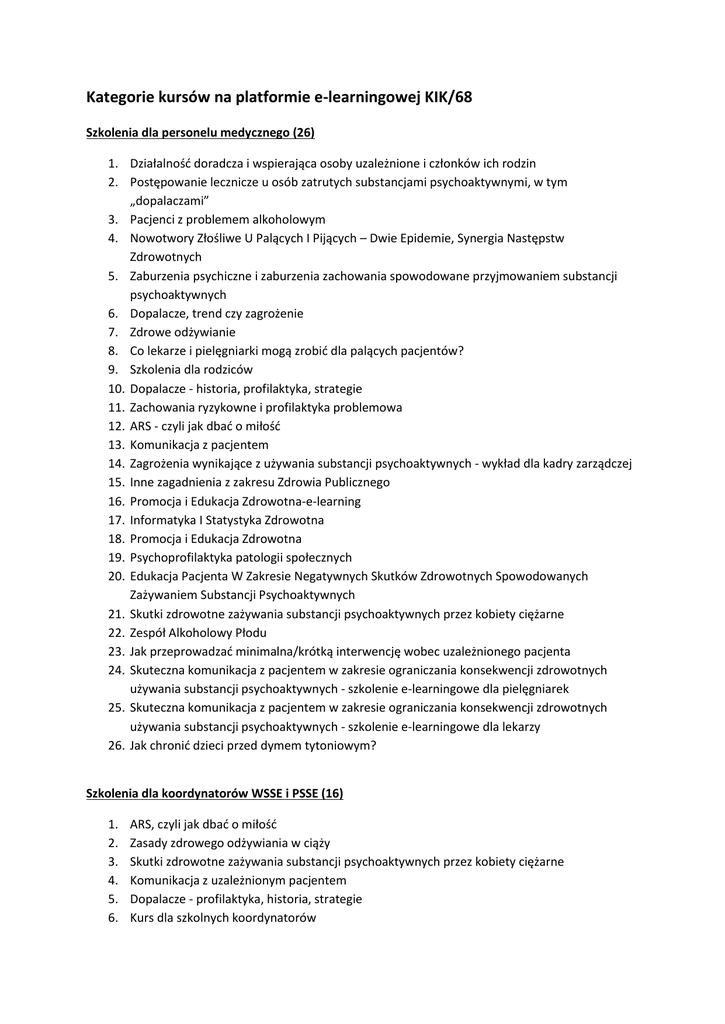 Kategorie kursów na platformie e-learningowej KIK/68

Szkolenia dla personelu medycznego (26)

1. Działalność doradcza i wspierająca osoby uzależnione i członków ich rodzin
2. Postępowanie lecznicze u osób zatrutych substancjami psychoaktywnymi, w tym „dopalaczami"
3. Pacjenci z problemem alkoholowym
4. Nowotwory Złośliwe U Palących I Pijących – Dwie Epidemie, Synergia Następstw Zdrowotnych
5. Zaburzenia psychiczne i zaburzenia zachowania spowodowane przyjmowaniem substancji psychoaktywnych
6. Dopalacze, trend czy zagrożenie
7. Zdrowe odżywianie
8. Co lekarze i pielęgniarki mogą zrobić dla palących pacjentów?
9. Szkolenia dla rodziców
10. Dopalacze - historia, profilaktyka, strategie
11. Zachowania ryzykowne i profilaktyka problemowa
12. ARS - czyli jak dbać o miłość
13. Komunikacja z pacjentem
14. Zagrożenia wynikające z używania substancji psychoaktywnych - wykład dla kadry zarządczej
15. Inne zagadnienia z zakresu Zdrowia Publicznego
16. Promocja i Edukacja Zdrowotna-e-learning
17. Informatyka I Statystyka Zdrowotna
18. Promocja i Edukacja Zdrowotna
19. Psychoprofilaktyka patologii społecznych
20. Edukacja Pacjenta W Zakresie Negatywnych Skutków Zdrowotnych Spowodowanych Zażywaniem Substancji Psychoaktywnych
21. Skutki zdrowotne zażywania substancji psychoaktywnych przez kobiety ciężarne
22. Zespół Alkoholowy Płodu
23. Jak przeprowadzać minimalna/krótką interwencję wobec uzależnionego pacjenta
24. Skuteczna komunikacja z pacjentem w zakresie ograniczania konsekwencji zdrowotnych używania substancji psychoaktywnych - szkolenie e-learningowe dla pielęgniarek
25. Skuteczna komunikacja z pacjentem w zakresie ograniczania konsekwencji zdrowotnych używania substancji psychoaktywnych - szkolenie e-learningowe dla lekarzy
26. Jak chronić dzieci przed dymem tytoniowym?

Szkolenia dla koordynatorów WSSE i PSSE (16)

1. ARS, czyli jak dbać o miłość
2. Zasady zdrowego odżywiania w ciąży
3. Skutki zdrowotne zażywania substancji psychoaktywnych przez kobiety ciężarne
4. Komunikacja z uzależnionym pacjentem
5. Dopalacze - profilaktyka, historia, strategie
6. Kurs dla szkolnych koordynatorów